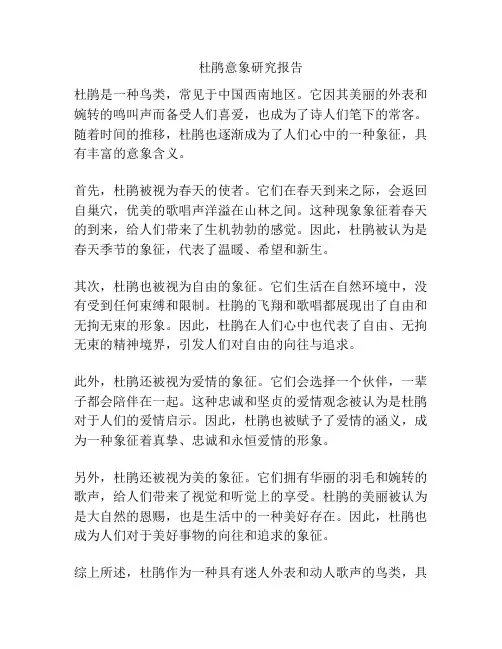 杜鹃意象研究报告

杜鹃是一种鸟类，常见于中国西南地区。它因其美丽的外表和婉转的鸣叫声而备受人们喜爱，也成为了诗人们笔下的常客。随着时间的推移，杜鹃也逐渐成为了人们心中的一种象征，具有丰富的意象含义。

首先，杜鹃被视为春天的使者。它们在春天到来之际，会返回自巢穴，优美的歌唱声洋溢在山林之间。这种现象象征着春天的到来，给人们带来了生机勃勃的感觉。因此，杜鹃被认为是春天季节的象征，代表了温暖、希望和新生。

其次，杜鹃也被视为自由的象征。它们生活在自然环境中，没有受到任何束缚和限制。杜鹃的飞翔和歌唱都展现出了自由和无拘无束的形象。因此，杜鹃在人们心中也代表了自由、无拘无束的精神境界，引发人们对自由的向往与追求。

此外，杜鹃还被视为爱情的象征。它们会选择一个伙伴，一辈子都会陪伴在一起。这种忠诚和坚贞的爱情观念被认为是杜鹃对于人们的爱情启示。因此，杜鹃也被赋予了爱情的涵义，成为一种象征着真挚、忠诚和永恒爱情的形象。

另外，杜鹃还被视为美的象征。它们拥有华丽的羽毛和婉转的歌声，给人们带来了视觉和听觉上的享受。杜鹃的美丽被认为是大自然的恩赐，也是生活中的一种美好存在。因此，杜鹃也成为人们对于美好事物的向往和追求的象征。

综上所述，杜鹃作为一种具有迷人外表和动人歌声的鸟类，具